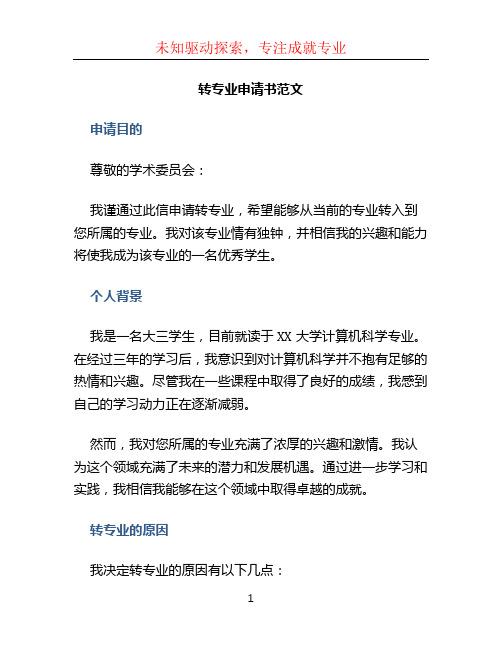 未知驱动探索，专注成就专业

转专业申请书范文

申请目的

尊敬的学术委员会：

我谨通过此信申请转专业，希望能够从当前的专业转入到您所属的专业。我对该专业情有独钟，并相信我的兴趣和能力将使我成为该专业的一名优秀学生。

个人背景

我是一名大三学生，目前就读于 XX 大学计算机科学专业。在经过三年的学习后，我意识到对计算机科学并不抱有足够的热情和兴趣。尽管我在一些课程中取得了良好的成绩，我感到自己的学习动力正在逐渐减弱。

然而，我对您所属的专业充满了浓厚的兴趣和激情。我认为这个领域充满了未来的潜力和发展机遇。通过进一步学习和实践，我相信我能够在这个领域中取得卓越的成就。

转专业的原因

我决定转专业的原因有以下几点：

1